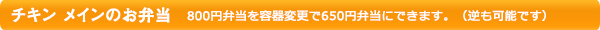 チキン メインのお弁当　800円弁当を容器変更で650円弁当にできます。（逆も可能です）